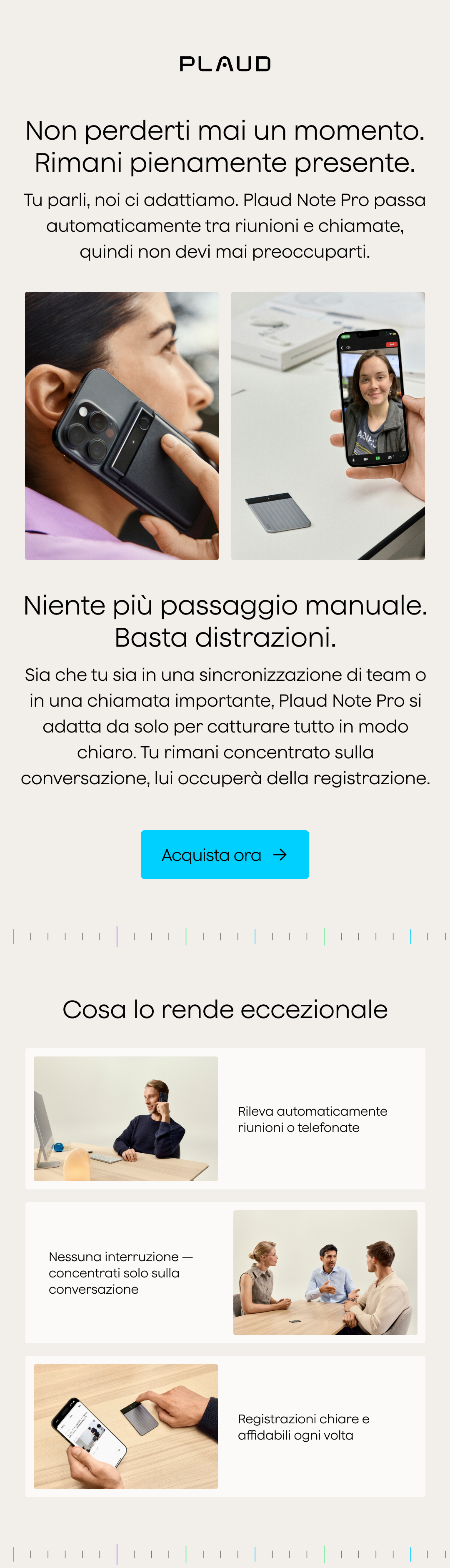 PLAUD

Non perderti mai un momento. Rimani pienamente presente.

Tu parli, noi ci adattiamo. Plaud Note Pro passa automaticamente tra riunioni e chiamate, quindi non devi mai preoccuparti.

Niente più passaggio manuale. Basta distrazioni.

Sia che tu sia in una sincronizzazione di team o in una chiamata importante, Plaud Note Pro si adatta da solo per catturare tutto in modo chiaro. Tu rimani concentrato sulla conversazione, lui occuperà della registrazione.

Acquista ora →

Cosa lo rende eccezionale

Rileva automaticamente riunioni o telefonate

Nessuna interruzione — concentrati solo sulla conversazione

Registrazioni chiare e affidabili ogni volta